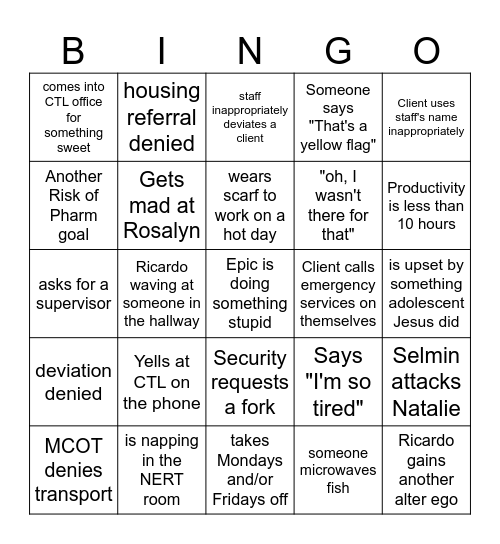 | B | I | N | G | O |
|---|---|---|---|---|
| comes into CTL office for something sweet | housing referral denied | staff inappropriately deviates a client | Someone says "That's a yellow flag" | Client uses staff's name inappropriately |
| Another Risk of Pharm goal | Gets mad at Rosalyn | wears scarf to work on a hot day | "oh, I wasn't there for that" | Productivity is less than 10 hours |
| asks for a supervisor | Ricardo waving at someone in the hallway | Epic is doing something stupid | Client calls emergency services on themselves | is upset by something adolescent Jesus did |
| deviation denied | Yells at CTL on the phone | Security requests a fork | Says "I'm so tired" | Selmin attacks Natalie |
| MCOT denies transport | is napping in the NERT room | takes Mondays and/or Fridays off | someone microwaves fish | Ricardo gains another alter ego |